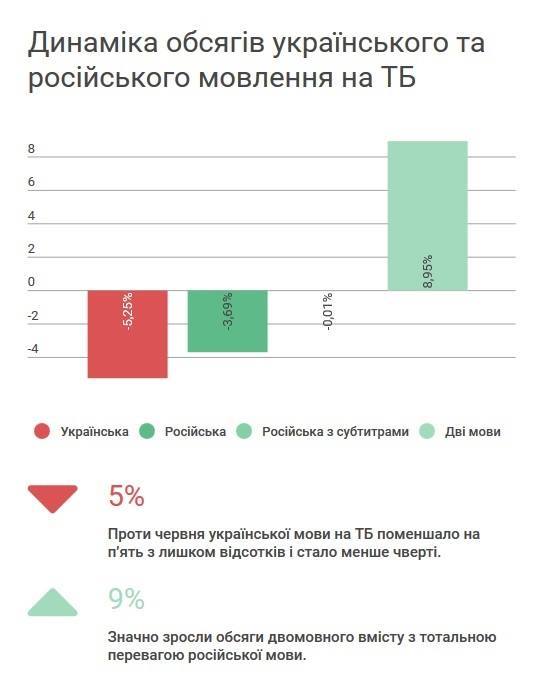 Динаміка обсягів українського та російського мовлення на ТБ

8
6
4
2
0
-2
-4

-5,25%
-3,69%
-0,01%
8,95%

Українська  Російська  Російська з субтитрами  Дві мови

5%

Проти червня української мови на ТБ поменшало на п'ять з лишком відсотків і стало менше чверті.

9%

Значно зросли обсяги двомовного вмісту з тотальною перевагою російської мови.